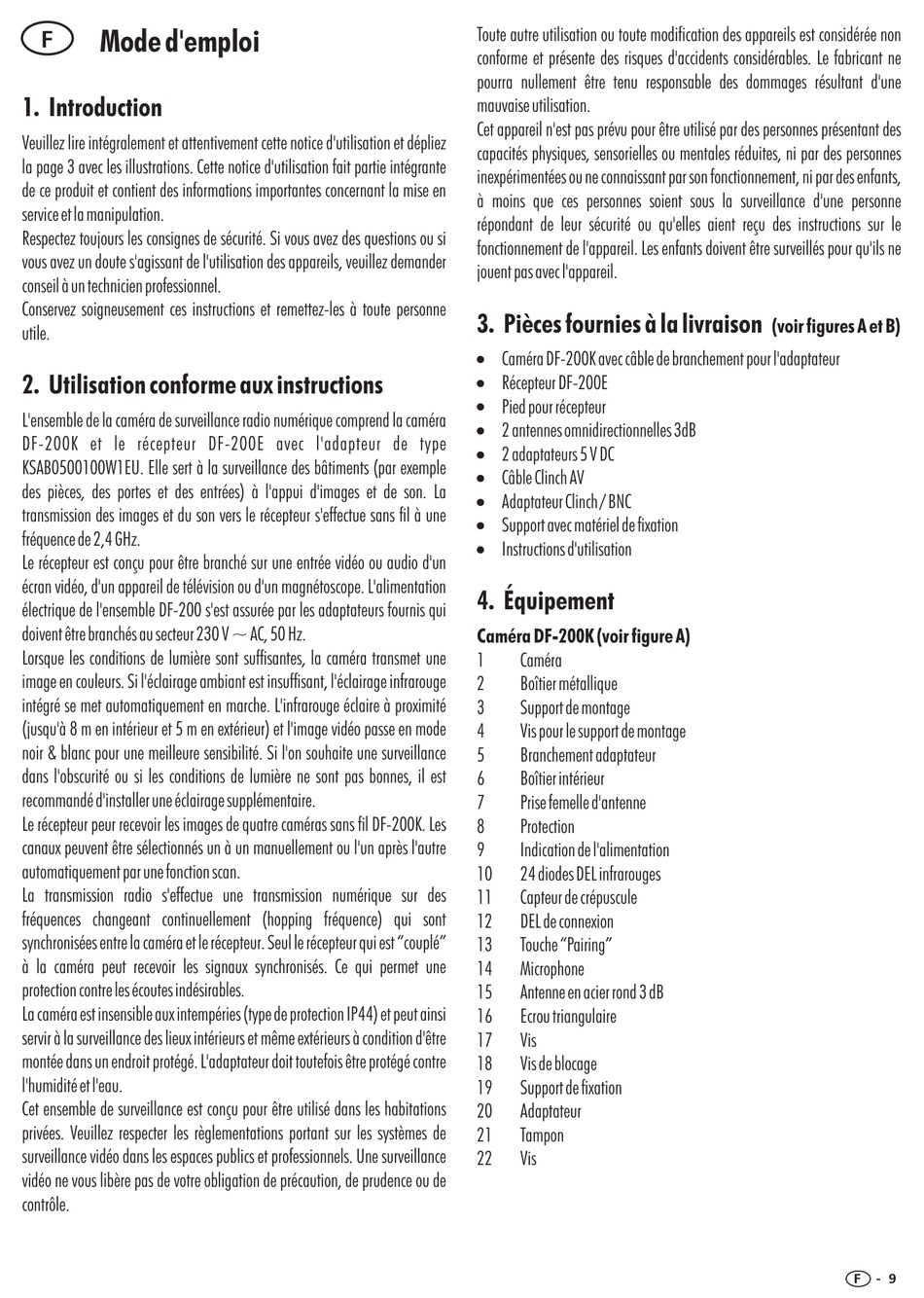 F Mode d'emploi

1. Introduction

Veuillez lire intégralement et attentivement cette notice d'utilisation et dépliez la page 3 avec les illustrations. Cette notice d'utilisation fait partie intégrante de ce produit et contient des informations importantes concernant la mise en service et la manipulation.
Respectez toujours les consignes de sécurité. Si vous avez des questions ou si vous avez un doute s'agissant de l'utilisation des appareils, veuillez demander conseil à un technicien professionnel.
Conservez soigneusement ces instructions et remettez-les à toute personne utile.

2. Utilisation conforme aux instructions

L'ensemble de la caméra de surveillance radio numérique comprend la caméra DF-200K et le récepteur DF-200E avec l'adapteur de type KSAB0500100W1EU. Elle sert à la surveillance des bâtiments (par exemple des pièces, des portes et des entrées) à l'appui d'images et de son. La transmission des images et du son vers le récepteur s'effectue sans fil à une fréquence de 2,4 GHz.
Le récepteur est conçu pour être branché sur une entrée vidéo ou audio d'un écran vidéo, d'un appareil de télévision ou d'un magnétoscope. L'alimentation électrique de l'ensemble DF-200 s'est assurée par les adaptateurs fournis qui doivent être branchés au secteur 230 V ~ AC, 50 Hz.
Lorsque les conditions de lumière sont suffisantes, la caméra transmet une image en couleurs. Si l'éclairage ambiant est insuffisant, l'éclairage infrarouge intégré se met automatiquement en marche. L'infrarouge éclaire à proximité (jusqu'à 8 m en intérieur et 5 m en extérieur) et l'image vidéo passe en mode noir & blanc pour une meilleure sensibilité. Si l'on souhaite une surveillance dans l'obscurité ou si les conditions de lumière ne sont pas bonnes, il est recommandé d'installer une éclairage supplémentaire.
Le récepteur peur recevoir les images de quatre caméras sans fil DF-200K. Les canaux peuvent être sélectionnés un à un manuellement ou l'un après l'autre automatiquement par une fonction scan.
La transmission radio s'effectue une transmission numérique sur des fréquences changeant continuellement (hopping fréquence) qui sont synchronisées entre la caméra et le récepteur. Seul le récepteur qui est "couplé" à la caméra peut recevoir les signaux synchronisés. Ce qui permet une protection contre les écoutes indésirables.
La caméra est insensible aux intempéries (type de protection IP44) et peut ainsi servir à la surveillance des lieux intérieurs et même extérieurs à condition d'être montée dans un endroit protégé. L'adaptateur doit toutefois être protégé contre l'humidité et l'eau.
Cet ensemble de surveillance est conçu pour être utilisé dans les habitations privées. Veuillez respecter les règlementations portant sur les systèmes de surveillance vidéo dans les espaces publics et professionnels. Une surveillance vidéo ne vous libère pas de votre obligation de précaution, de prudence ou de contrôle.

Toute autre utilisation ou toute modification des appareils est considérée non conforme et présente des risques d'accidents considérables. Le fabricant ne pourra nullement être tenu responsable des dommages résultant d'une mauvaise utilisation.
Cet appareil n'est pas prévu pour être utilisé par des personnes présentant des capacités physiques, sensorielles ou mentales réduites, ni par des personnes inexpérimentées ou ne connaissant par son fonctionnement, ni par des enfants, à moins que ces personnes soient sous la surveillance d'une personne répondant de leur sécurité ou qu'elles aient reçu des instructions sur le fonctionnement de l'appareil. Les enfants doivent être surveillés pour qu'ils ne jouent pas avec l'appareil.

3. Pièces fournies à la livraison (voir figures A et B)

• Caméra DF-200K avec câble de branchement pour l'adaptateur
• Récepteur DF-200E
• Pied pour récepteur
• 2 antennes omnidirectionnelles 3dB
• 2 adaptateurs 5 V DC
• Câble Clinch AV
• Adaptateur Clinch / BNC
• Support avec matériel de fixation
• Instructions d'utilisation

4. Équipement

Caméra DF-200K (voir figure A)
1 Caméra
2 Boîtier métallique
3 Support de montage
4 Vis pour le support de montage
5 Branchement adaptateur
6 Boîtier intérieur
7 Prise femelle d'antenne
8 Protection
9 Indication de l'alimentation
10 24 diodes DEL infrarouges
11 Capteur de crépuscule
12 DEL de connexion
13 Touche "Pairing"
14 Microphone
15 Antenne en acier rond 3 dB
16 Ecrou triangulaire
17 Vis
18 Vis de blocage
19 Support de fixation
20 Adaptateur
21 Tampon
22 Vis

F - 9